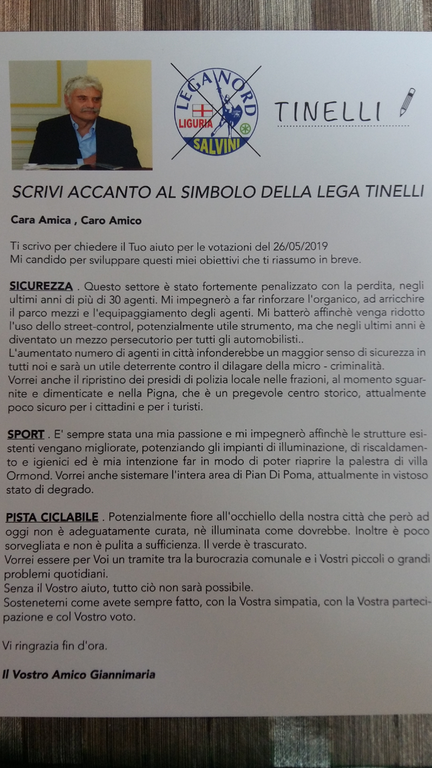 LEGA NORD
LIGURIA
SALVINI

TINELLI

SCRIVI ACCANTO AL SIMBOLO DELLA LEGA TINELLI

Cara Amica , Caro Amico

Ti scrivo per chiedere il Tuo aiuto per le votazioni del 26/05/2019
Mi candido per sviluppare questi miei obiettivi che ti riassumo in breve.

SICUREZZA . Questo settore è stato fortemente penalizzato con la perdita, negli ultimi anni di più di 30 agenti. Mi impegnerò a far rinforzare l'organico, ad arricchire il parco mezzi e l'equipaggiamento degli agenti. Mi batterò affinchè venga ridotto l'uso dello street-control, potenzialmente utile strumento, ma che negli ultimi anni è diventato un mezzo persecutorio per tutti gli automobilisti..
L'aumentato numero di agenti in città infonderebbe un maggior senso di sicurezza in tutti noi e sarà un utile deterrente contro il dilagare della micro - criminalità.
Vorrei anche il ripristino dei presidi di polizia locale nelle frazioni, al momento sguarnite e dimenticate e nella Pigna, che è un pregevole centro storico, attualmente poco sicuro per i cittadini e per i turisti.

SPORT . E' sempre stata una mia passione e mi impegnerò affinchè le strutture esistenti vengano migliorate, potenziando gli impianti di illuminazione, di riscaldamento e igienici ed è mia intenzione far in modo di poter riaprire la palestra di villa Ormond. Vorrei anche sistemare l'intera area di Pian Di Poma, attualmente in vistoso stato di degrado.

PISTA CICLABILE . Potenzialmente fiore all'occhiello della nostra città che però ad oggi non è adeguatamente curata, nè illuminata come dovrebbe. Inoltre è poco sorvegliata e non è pulita a sufficienza. Il verde è trascurato.
Vorrei essere per Voi un tramite tra la burocrazia comunale e i Vostri piccoli o grandi problemi quotidiani.
Senza il Vostro aiuto, tutto ciò non sarà possibile.
Sostenetemi come avete sempre fatto, con la Vostra simpatia, con la Vostra partecipazione e col Vostro voto.

Vi ringrazia fin d'ora.

Il Vostro Amico Giannimaria